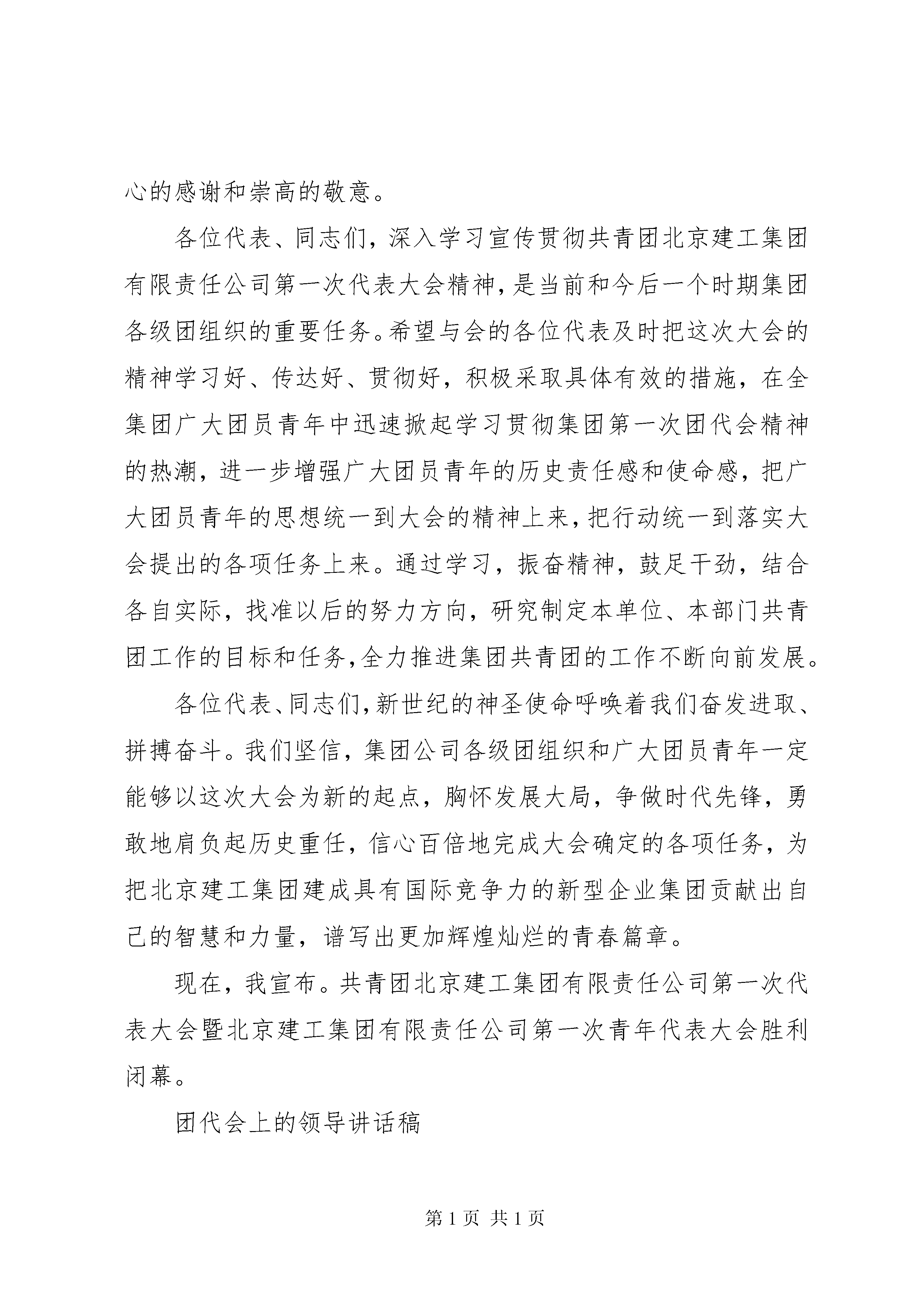 心的感谢和崇高的敬意。

各位代表、同志们，深入学习宣传贯彻共青团北京建工集团有限责任公司第一次代表大会精神，是当前和今后一个时期集团各级团组织的重要任务。希望与会的各位代表及时把这次大会的精神学习好、传达好、贯彻好，积极采取具体有效的措施，在全集团广大团员青年中迅速掀起学习贯彻集团第一次团代会精神的热潮，进一步增强广大团员青年的历史责任感和使命感，把广大团员青年的思想统一到大会的精神上来，把行动统一到落实大会提出的各项任务上来。通过学习，振奋精神，鼓足干劲，结合各自实际，找准以后的努力方向，研究制定本单位、本部门共青团工作的目标和任务，全力推进集团共青团的工作不断向前发展。

各位代表、同志们，新世纪的神圣使命呼唤着我们奋发进取、拼搏奋斗。我们坚信，集团公司各级团组织和广大团员青年一定能够以这次大会为新的起点，胸怀发展大局，争做时代先锋，勇敢地肩负起历史重任，信心百倍地完成大会确定的各项任务，为把北京建工集团建成具有国际竞争力的新型企业集团贡献出自己的智慧和力量，谱写出更加辉煌灿烂的青春篇章。

现在，我宣布。共青团北京建工集团有限责任公司第一次代表大会暨北京建工集团有限责任公司第一次青年代表大会胜利闭幕。

团代会上的领导讲话稿

第 1 页 共 1 页